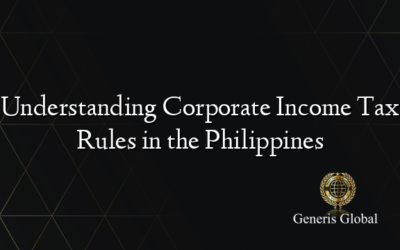 Understanding Corporate Income Tax Rules in the Philippines

Generis Global